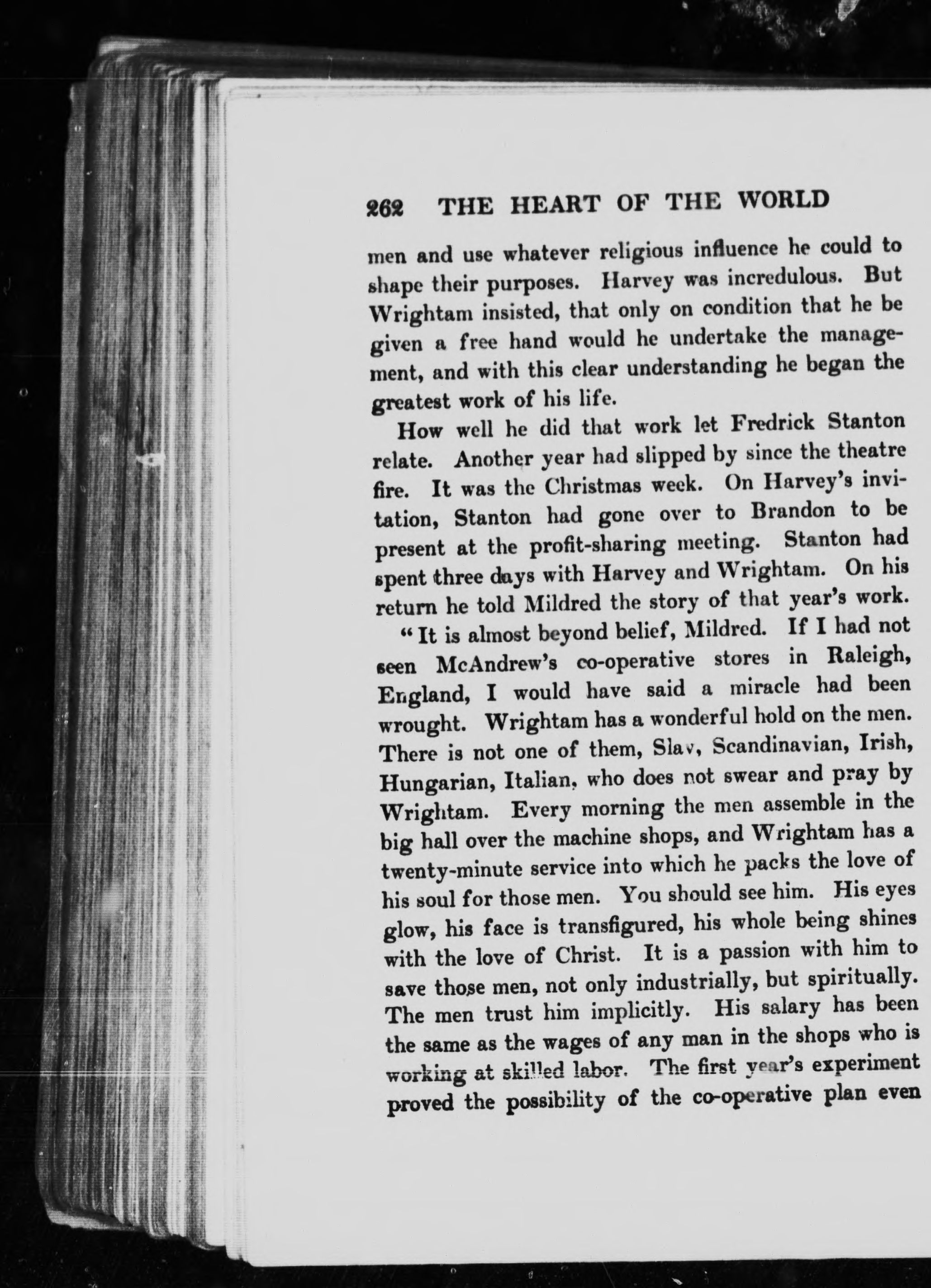 262 THE HEART OF THE WORLD

men and use whatever religious influence he could to shape their purposes. Harvey was incredulous. But Wrightam insisted, that only on condition that he be given a free hand would he undertake the management, and with this clear understanding he began the greatest work of his life.

How well he did that work let Fredrick Stanton relate. Another year had slipped by since the theatre fire. It was the Christmas week. On Harvey's invitation, Stanton had gone over to Brandon to be present at the profit-sharing meeting. Stanton had spent three days with Harvey and Wrightam. On his return he told Mildred the story of that year's work.

"It is almost beyond belief, Mildred. If I had not seen McAndrew's co-operative stores in Raleigh, England, I would have said a miracle had been wrought. Wrightam has a wonderful hold on the men. There is not one of them, Slav, Scandinavian, Irish, Hungarian, Italian, who does not swear and pray by Wrightam. Every morning the men assemble in the big hall over the machine shops, and Wrightam has a twenty-minute service into which he packs the love of his soul for those men. You should see him. His eyes glow, his face is transfigured, his whole being shines with the love of Christ. It is a passion with him to save those men, not only industrially, but spiritually. The men trust him implicitly. His salary has been the same as the wages of any man in the shops who is working at skilled labor. The first year's experiment proved the possibility of the co-operative plan even